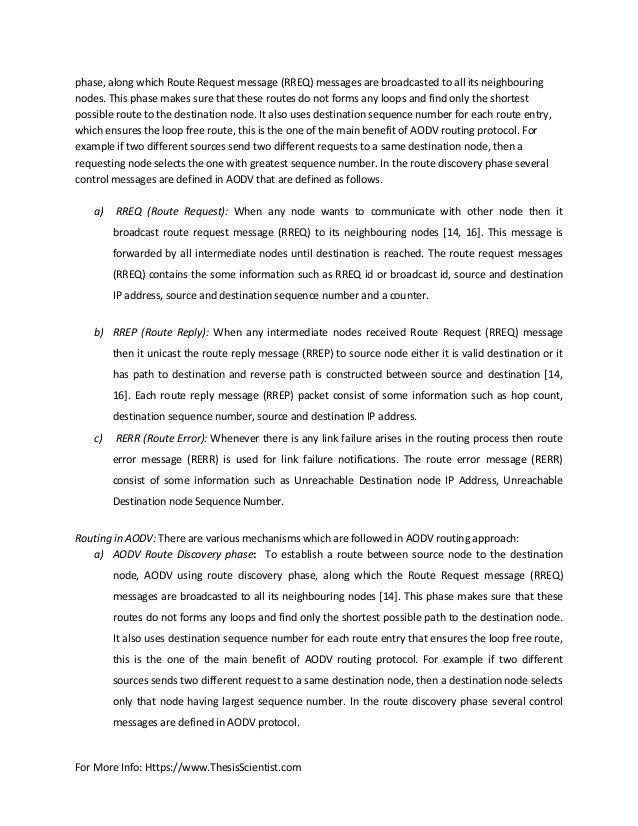 phase, along which Route Request message (RREQ) messages are broadcasted to all its neighbouring nodes. This phase makes sure that these routes do not forms any loops and find only the shortest possible route to the destination node. It also uses destination sequence number for each route entry, which ensures the loop free route, this is the one of the main benefit of AODV routing protocol. For example if two different sources send two different requests to a same destination node, then a requesting node selects the one with greatest sequence number. In the route discovery phase several control messages are defined in AODV that are defined as follows.

a) RREQ (Route Request): When any node wants to communicate with other node then it broadcast route request message (RREQ) to its neighbouring nodes [14, 16]. This message is forwarded by all intermediate nodes until destination is reached. The route request messages (RREQ) contains the some information such as RREQ id or broadcast id, source and destination IP address, source and destination sequence number and a counter.

b) RREP (Route Reply): When any intermediate nodes received Route Request (RREQ) message then it unicast the route reply message (RREP) to source node either it is valid destination or it has path to destination and reverse path is constructed between source and destination [14, 16]. Each route reply message (RREP) packet consist of some information such as hop count, destination sequence number, source and destination IP address.

c) RERR (Route Error): Whenever there is any link failure arises in the routing process then route error message (RERR) is used for link failure notifications. The route error message (RERR) consist of some information such as Unreachable Destination node IP Address, Unreachable Destination node Sequence Number.

Routing in AODV: There are various mechanisms which are followed in AODV routing approach:

a) AODV Route Discovery phase: To establish a route between source node to the destination node, AODV using route discovery phase, along which the Route Request message (RREQ) messages are broadcasted to all its neighbouring nodes [14]. This phase makes sure that these routes do not forms any loops and find only the shortest possible path to the destination node. It also uses destination sequence number for each route entry that ensures the loop free route, this is the one of the main benefit of AODV routing protocol. For example if two different sources sends two different request to a same destination node, then a destination node selects only that node having largest sequence number. In the route discovery phase several control messages are defined in AODV protocol.

For More Info: Https://www.ThesisScientist.com